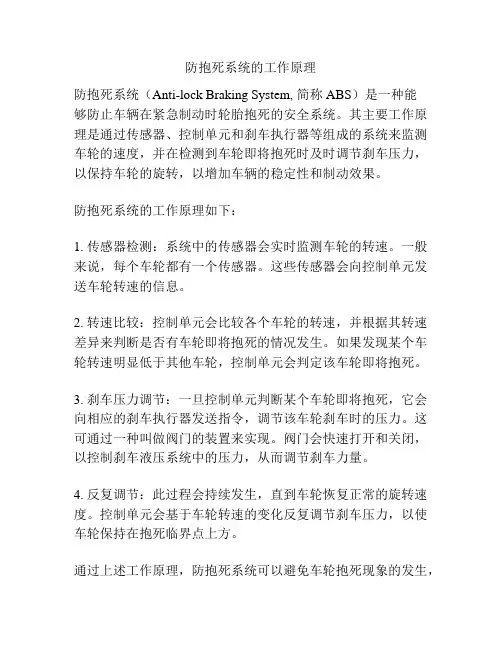 防抱死系统的工作原理

防抱死系统（Anti-lock Braking System, 简称 ABS）是一种能够防止车辆在紧急制动时轮胎抱死的安全系统。其主要工作原理是通过传感器、控制单元和刹车执行器等组成的系统来监测车轮的速度，并在检测到车轮即将抱死时及时调节刹车压力，以保持车轮的旋转，以增加车辆的稳定性和制动效果。

防抱死系统的工作原理如下：

1. 传感器检测：系统中的传感器会实时监测车轮的转速。一般来说，每个车轮都有一个传感器。这些传感器会向控制单元发送车轮转速的信息。

2. 转速比较：控制单元会比较各个车轮的转速，并根据其转速差异来判断是否有车轮即将抱死的情况发生。如果发现某个车轮转速明显低于其他车轮，控制单元会判定该车轮即将抱死。

3. 刹车压力调节：一旦控制单元判断某个车轮即将抱死，它会向相应的刹车执行器发送指令，调节该车轮刹车时的压力。这可通过一种叫做阀门的装置来实现。阀门会快速打开和关闭，以控制刹车液压系统中的压力，从而调节刹车力量。

4. 反复调节：此过程会持续发生，直到车轮恢复正常的旋转速度。控制单元会基于车轮转速的变化反复调节刹车压力，以使车轮保持在抱死临界点上方。

通过上述工作原理，防抱死系统可以避免车轮抱死现象的发生，